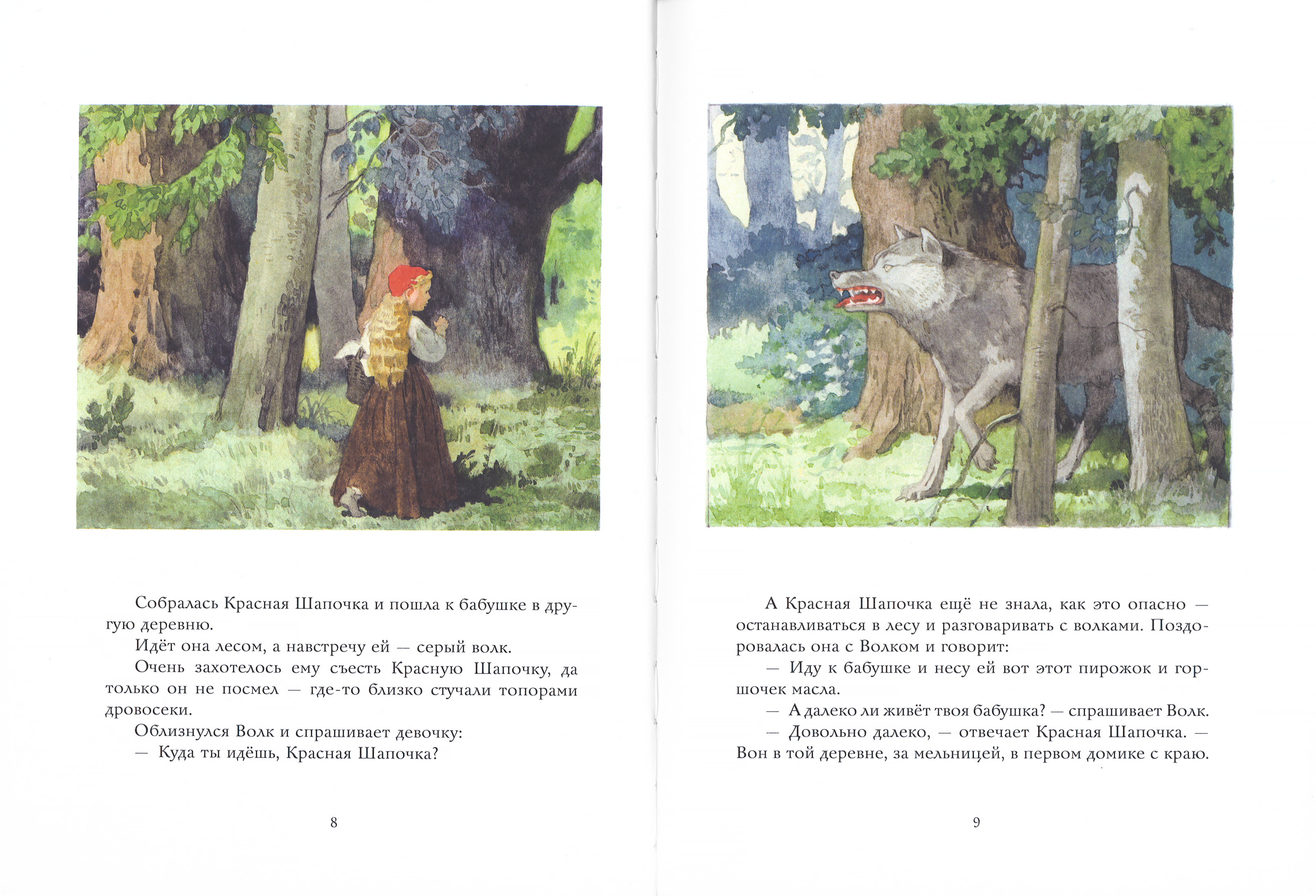 Собралась Красная Шапочка и пошла к бабушке в другую деревню.

Идёт она лесом, а навстречу ей — серый волк.

Очень захотелось ему съесть Красную Шапочку, да только он не посмел — где-то близко стучали топорами дровосеки.

Облизнулся Волк и спрашивает девочку:

— Куда ты идёшь, Красная Шапочка?

8

А Красная Шапочка ещё не знала, как это опасно — останавливаться в лесу и разговаривать с волками. Поздоровалась она с Волком и говорит:

— Иду к бабушке и несу ей вот этот пирожок и горшочек масла.

— А далеко ли живёт твоя бабушка? — спрашивает Волк.

— Довольно далеко, — отвечает Красная Шапочка. — Вон в той деревне, за мельницей, в первом домике с краю.

9